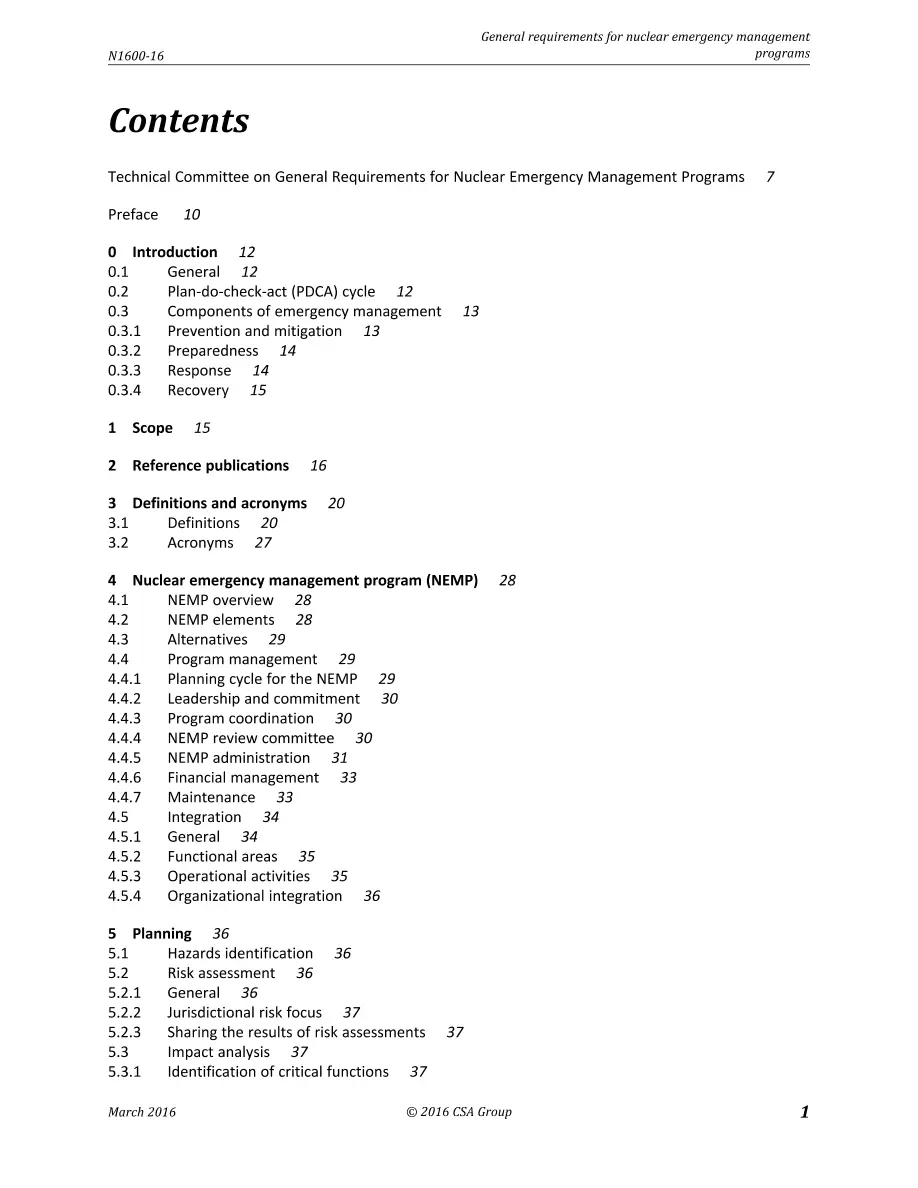 N1600-16

General requirements for nuclear emergency management programs

Contents

Technical Committee on General Requirements for Nuclear Emergency Management Programs 7

Preface 10

0 Introduction 12
0.1 General 12
0.2 Plan-do-check-act (PDCA) cycle 12
0.3 Components of emergency management 13
0.3.1 Prevention and mitigation 13
0.3.2 Preparedness 14
0.3.3 Response 14
0.3.4 Recovery 15

1 Scope 15

2 Reference publications 16

3 Definitions and acronyms 20
3.1 Definitions 20
3.2 Acronyms 27

4 Nuclear emergency management program (NEMP) 28
4.1 NEMP overview 28
4.2 NEMP elements 28
4.3 Alternatives 29
4.4 Program management 29
4.4.1 Planning cycle for the NEMP 29
4.4.2 Leadership and commitment 30
4.4.3 Program coordination 30
4.4.4 NEMP review committee 30
4.4.5 NEMP administration 31
4.4.6 Financial management 33
4.4.7 Maintenance 33
4.5 Integration 34
4.5.1 General 34
4.5.2 Functional areas 35
4.5.3 Operational activities 35
4.5.4 Organizational integration 36

5 Planning 36
5.1 Hazards identification 36
5.2 Risk assessment 36
5.2.1 General 36
5.2.2 Jurisdictional risk focus 37
5.2.3 Sharing the results of risk assessments 37
5.3 Impact analysis 37
5.3.1 Identification of critical functions 37

March 2016 © 2016 CSA Group 1